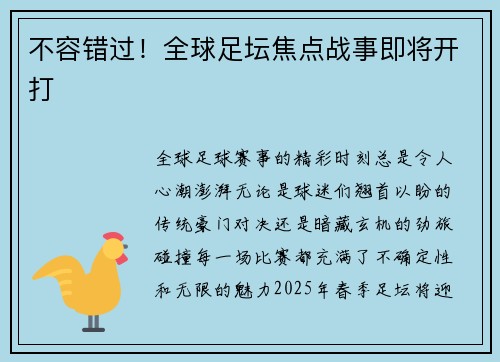 不容错过！全球足坛焦点战事即将开打

全球足球赛事的精彩时刻总是令人心潮澎湃无论是球迷们翘首以盼的传统豪门对决还是暗藏玄机的劲旅碰撞每一场比赛都充满了不确定性和无限的魅力2025年春季足坛将迎